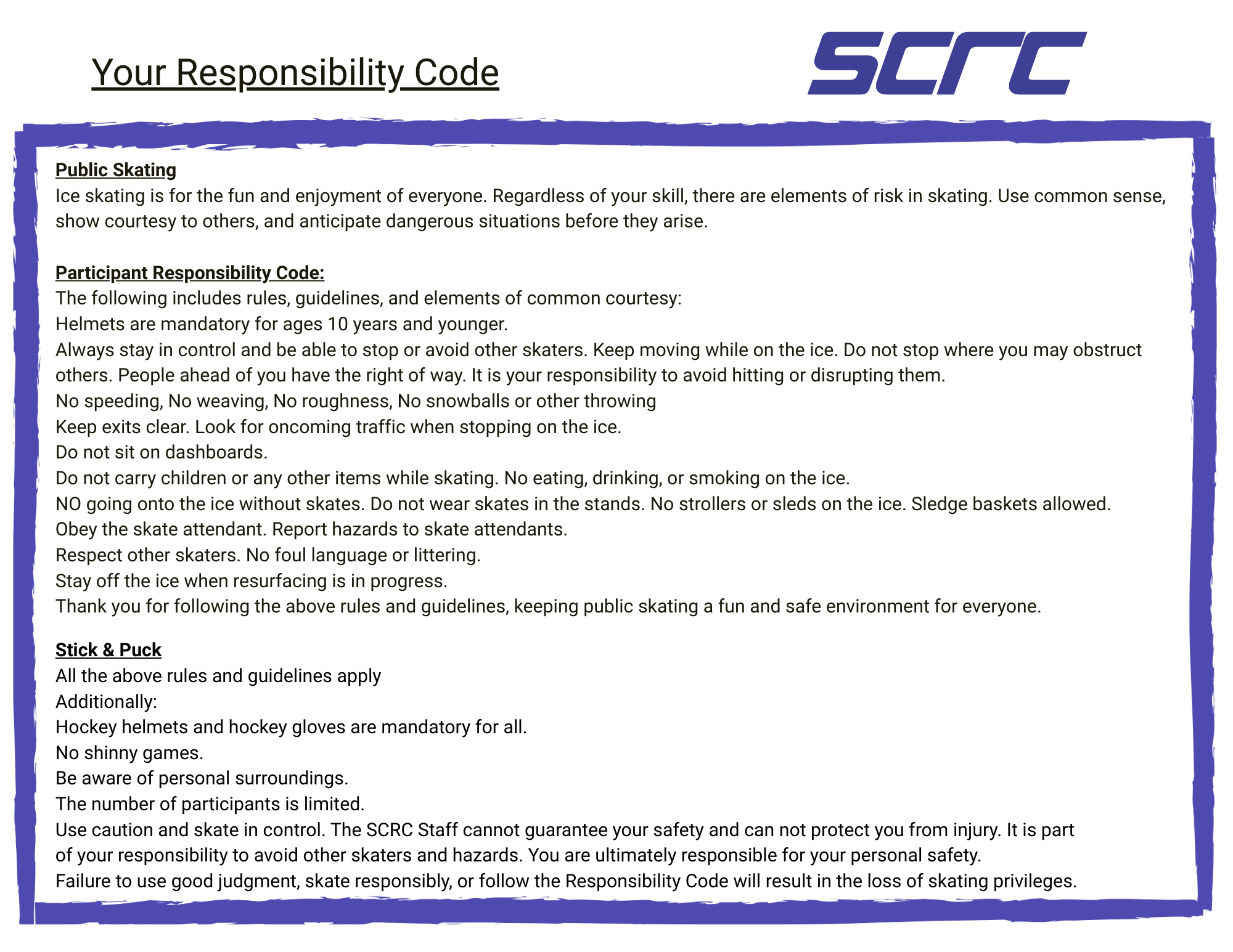 Your Responsibility Code

SCRC

Public Skating
Ice skating is for the fun and enjoyment of everyone. Regardless of your skill, there are elements of risk in skating. Use common sense, show courtesy to others, and anticipate dangerous situations before they arise.

Participant Responsibility Code:
The following includes rules, guidelines, and elements of common courtesy:
Helmets are mandatory for ages 10 years and younger.
Always stay in control and be able to stop or avoid other skaters. Keep moving while on the ice. Do not stop where you may obstruct others. People ahead of you have the right of way. It is your responsibility to avoid hitting or disrupting them.
No speeding, No weaving, No roughness, No snowballs or other throwing
Keep exits clear. Look for oncoming traffic when stopping on the ice.
Do not sit on dashboards.
Do not carry children or any other items while skating. No eating, drinking, or smoking on the ice.
NO going onto the ice without skates. Do not wear skates in the stands. No strollers or sleds on the ice. Sledge baskets allowed.
Obey the skate attendant. Report hazards to skate attendants.
Respect other skaters. No foul language or littering.
Stay off the ice when resurfacing is in progress.
Thank you for following the above rules and guidelines, keeping public skating a fun and safe environment for everyone.

Stick & Puck
All the above rules and guidelines apply
Additionally:
Hockey helmets and hockey gloves are mandatory for all.
No shinny games.
Be aware of personal surroundings.
The number of participants is limited.
Use caution and skate in control. The SCRC Staff cannot guarantee your safety and can not protect you from injury. It is part of your responsibility to avoid other skaters and hazards. You are ultimately responsible for your personal safety.
Failure to use good judgment, skate responsibly, or follow the Responsibility Code will result in the loss of skating privileges.